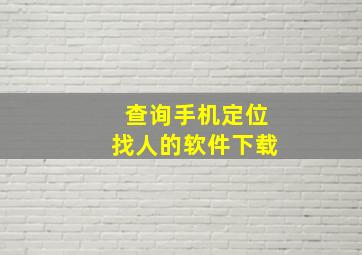 查询手机定位
找人的软件下载